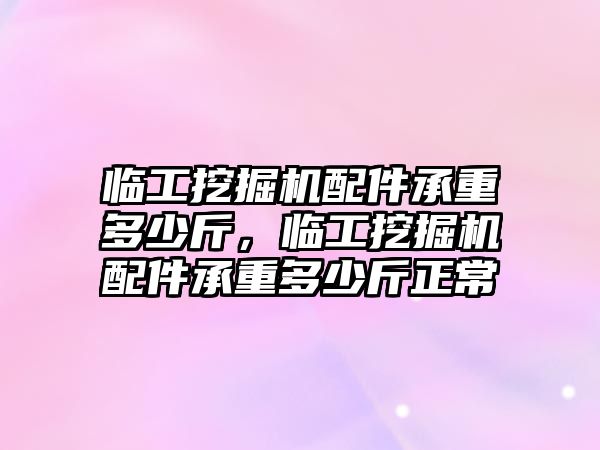 临工挖掘机配件承重多少斤，临工挖掘机配件承重多少斤正常